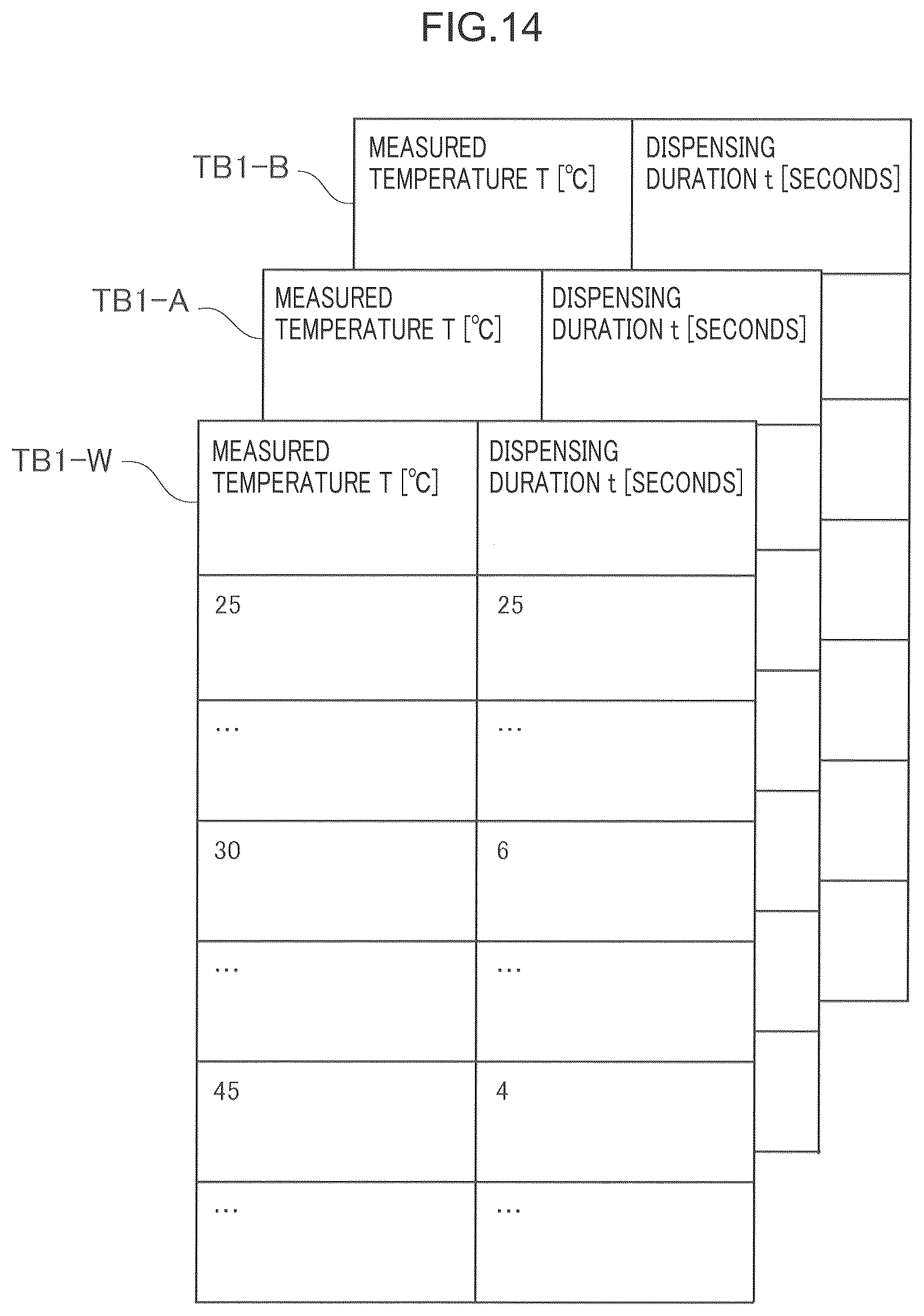 FIG.14

TB1-B

| MEASURED TEMPERATURE T [°C] | DISPENSING DURATION t [SECONDS] |
|---|---|

TB1-A

| MEASURED TEMPERATURE T [°C] | DISPENSING DURATION t [SECONDS] |
|---|---|

TB1-W

| MEASURED TEMPERATURE T [°C] | DISPENSING DURATION t [SECONDS] |
|---|---|
| 25 | 25 |
| ... | ... |
| 30 | 6 |
| ... | ... |
| 45 | 4 |
| ... | ... |